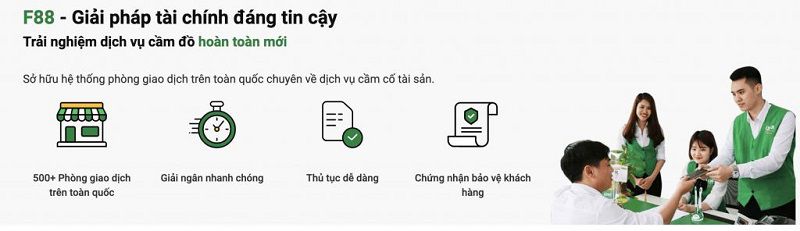 F88 - Giải pháp tài chính đáng tin cậy

Trải nghiệm dịch vụ cầm đồ hoàn toàn mới

Sở hữu hệ thống phòng giao dịch trên toàn quốc chuyên về dịch vụ cầm cố tài sản.

500+ Phòng giao dịch trên toàn quốc

Giải ngân nhanh chóng

Thủ tục dễ dàng

Chứng nhận bảo vệ khách hàng